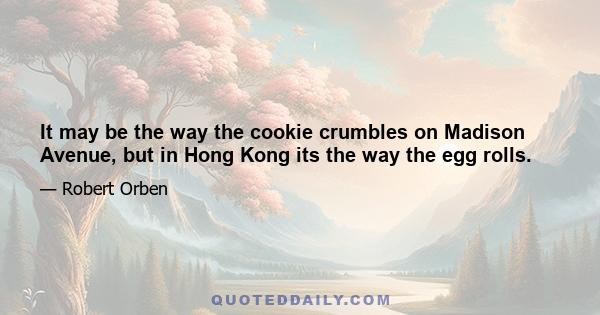 It may be the way the cookie crumbles on Madison Avenue, but in Hong Kong its the way the egg rolls.

— Robert Orben

QUOTEDDAILY.COM